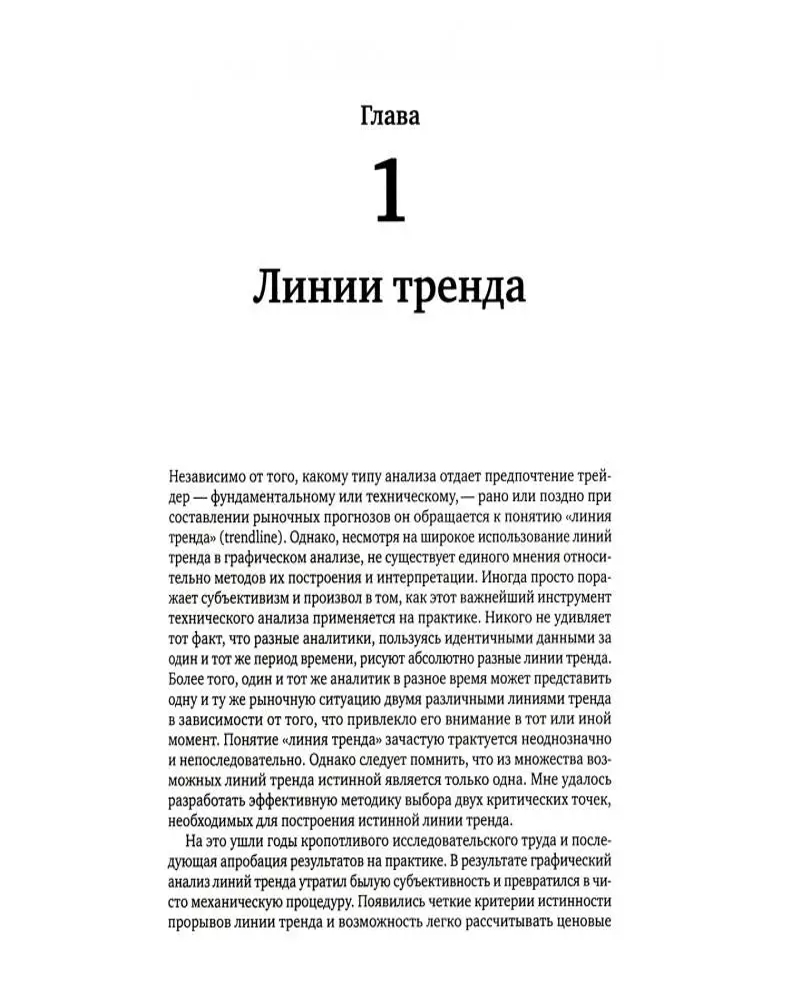 Глава

1

Линии тренда

Независимо от того, какому типу анализа отдает предпочтение трейдер — фундаментальному или техническому, — рано или поздно при составлении рыночных прогнозов он обращается к понятию «линия тренда» (trendline). Однако, несмотря на широкое использование линий тренда в графическом анализе, не существует единого мнения относительно методов их построения и интерпретации. Иногда просто поражает субъективизм и произвол в том, как этот важнейший инструмент технического анализа применяется на практике. Никого не удивляет тот факт, что разные аналитики, пользуясь идентичными данными за один и тот же период времени, рисуют абсолютно разные линии тренда. Более того, один и тот же аналитик в разное время может представить одну и ту же рыночную ситуацию двумя различными линиями тренда в зависимости от того, что привлекло его внимание в тот или иной момент. Понятие «линия тренда» зачастую трактуется неоднозначно и непоследовательно. Однако следует помнить, что из множества возможных линий тренда истинной является только одна. Мне удалось разработать эффективную методику выбора двух критических точек, необходимых для построения истинной линии тренда.

На это ушли годы кропотливого исследовательского труда и последующая апробация результатов на практике. В результате графический анализ линий тренда утратил былую субъективность и превратился в чисто механическую процедуру. Появились четкие критерии истинности прорывов линии тренда и возможность легко рассчитывать ценовые